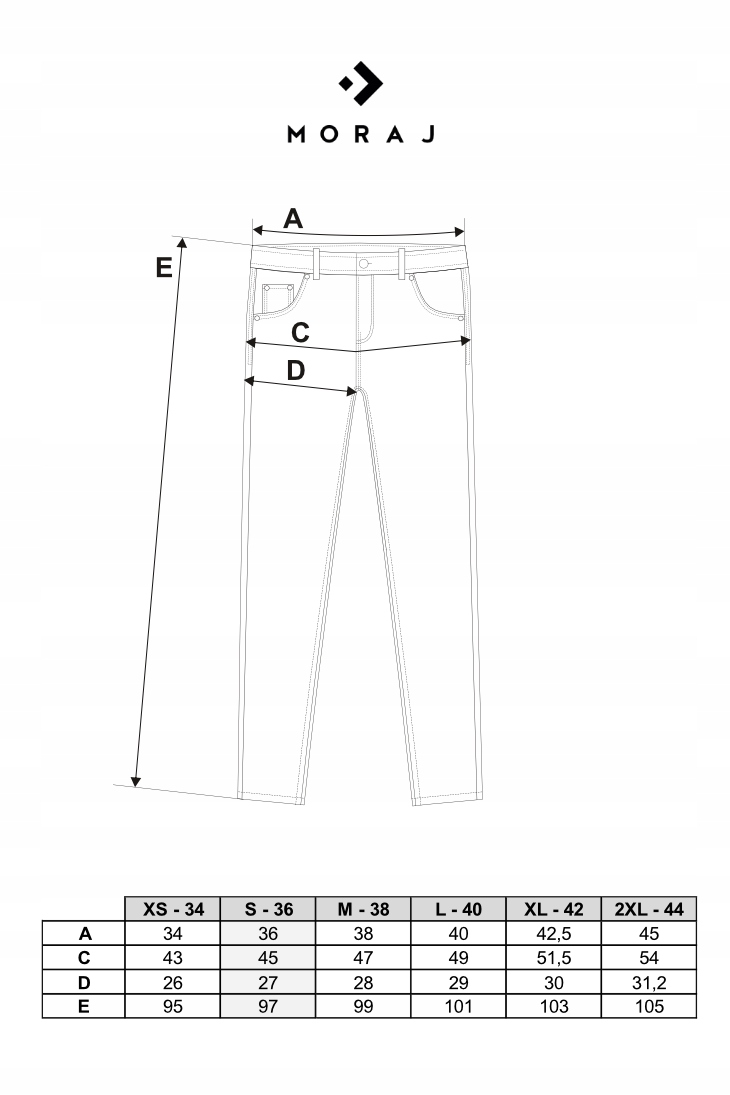 MORAJ

A
E
C
D

| | XS - 34 | S - 36 | M - 38 | L - 40 | XL - 42 | 2XL - 44 |
|---|---|---|---|---|---|---|
| A | 34 | 36 | 38 | 40 | 42,5 | 45 |
| C | 43 | 45 | 47 | 49 | 51,5 | 54 |
| D | 26 | 27 | 28 | 29 | 30 | 31,2 |
| E | 95 | 97 | 99 | 101 | 103 | 105 |